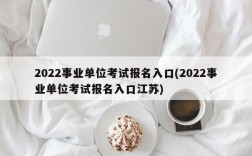 2022事业单位考试报名入口(2022事业单位考试报名入口江苏)